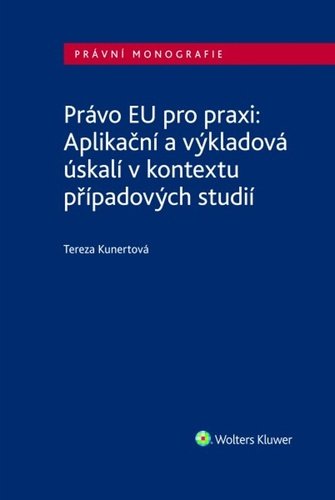 PRÁVNÍ MONOGRAFIE

Právo EU pro praxi: Aplikační a výkladová úskalí v kontextu případových studií

Tereza Kunertová

Wolters Kluwer